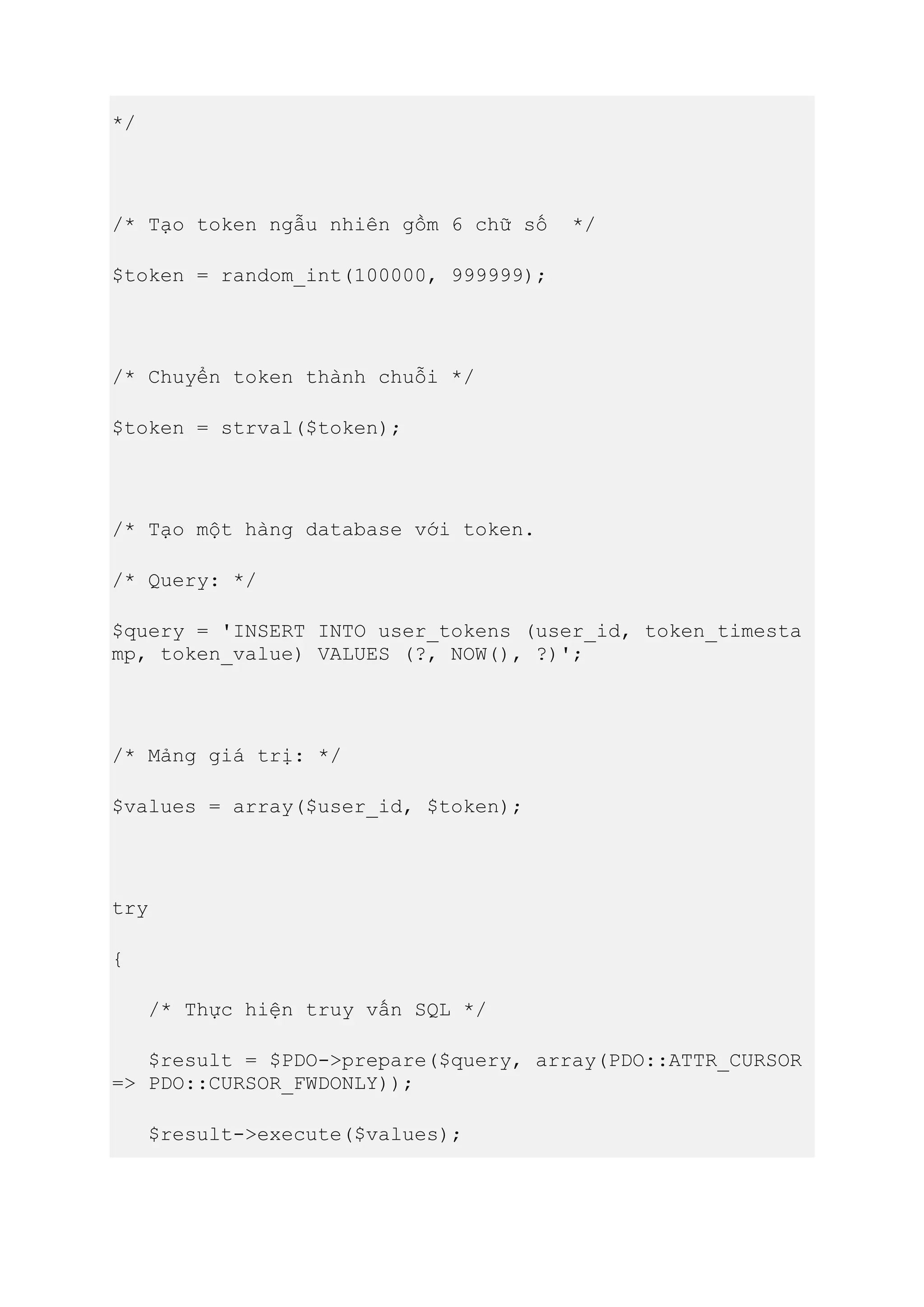 */

/* Tạo token ngẫu nhiên gồm 6 chữ số  */

$token = random_int(100000, 999999);

/* Chuyển token thành chuỗi */

$token = strval($token);

/* Tạo một hàng database với token.

/* Query: */

$query = 'INSERT INTO user_tokens (user_id, token_timestamp, token_value) VALUES (?, NOW(), ?)';

/* Mảng giá trị: */

$values = array($user_id, $token);

try

{

   /* Thực hiện truy vấn SQL */

   $result = $PDO->prepare($query, array(PDO::ATTR_CURSOR => PDO::CURSOR_FWDONLY));

   $result->execute($values);